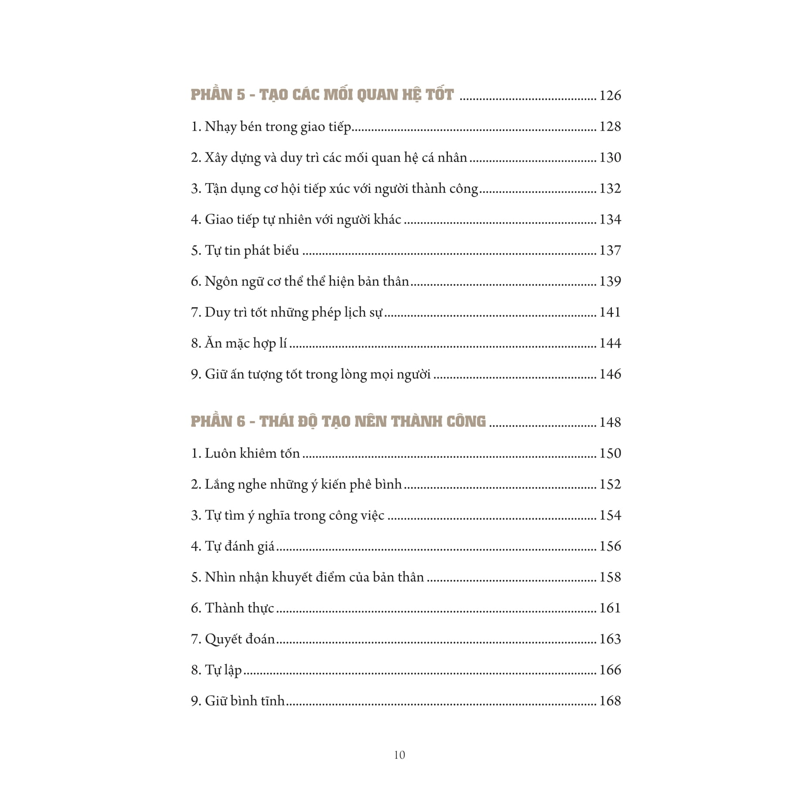 PHẦN 5 - TẠO CÁC MỐI QUAN HỆ TỐT 126

1. Nhạy bén trong giao tiếp 128

2. Xây dựng và duy trì các mối quan hệ cá nhân 130

3. Tận dụng cơ hội tiếp xúc với người thành công 132

4. Giao tiếp tự nhiên với người khác 134

5. Tự tin phát biểu 137

6. Ngôn ngữ cơ thể thể hiện bản thân 139

7. Duy trì tốt những phép lịch sự 141

8. Ăn mặc hợp lí 144

9. Giữ ấn tượng tốt trong lòng mọi người 146

PHẦN 6 - THÁI ĐỘ TẠO NÊN THÀNH CÔNG 148

1. Luôn khiêm tốn 150

2. Lắng nghe những ý kiến phê bình 152

3. Tự tìm ý nghĩa trong công việc 154

4. Tự đánh giá 156

5. Nhìn nhận khuyết điểm của bản thân 158

6. Thành thực 161

7. Quyết đoán 163

8. Tự lập 166

9. Giữ bình tĩnh 168

10